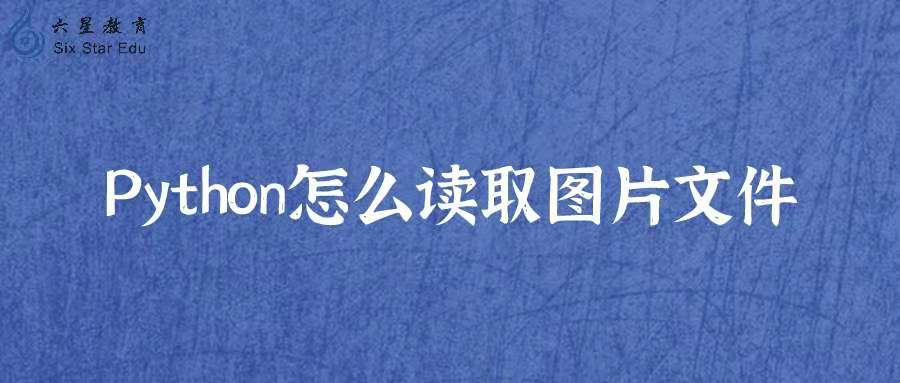 六星教育
Six Star Edu

Python怎么读取图片文件